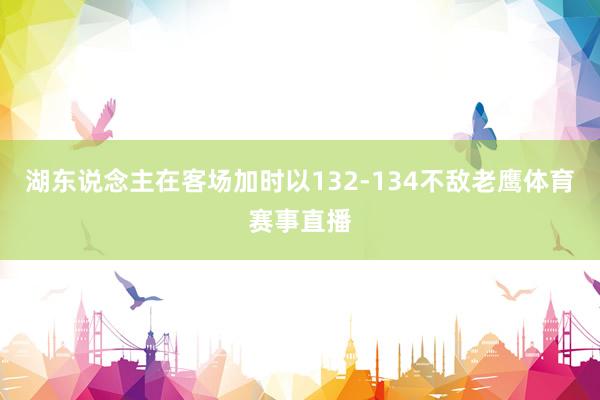 湖东说念主在客场加时以132-134不敌老鹰体育赛事直播